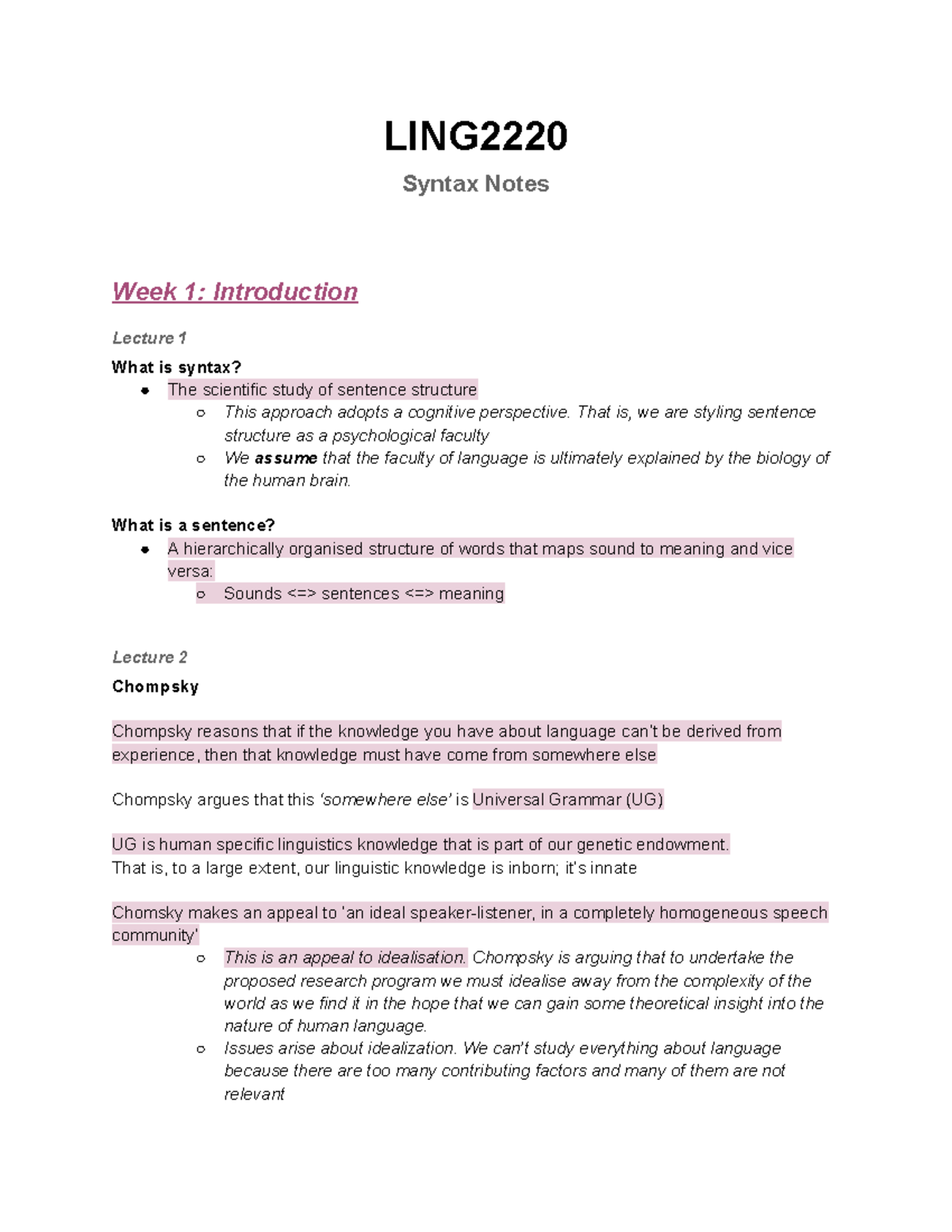 LING2220

Syntax Notes

Week 1: Introduction

Lecture 1

What is syntax?

• The scientific study of sentence structure
  ○ This approach adopts a cognitive perspective. That is, we are styling sentence structure as a psychological faculty
  ○ We assume that the faculty of language is ultimately explained by the biology of the human brain.

What is a sentence?

• A hierarchically organised structure of words that maps sound to meaning and vice versa:
  ○ Sounds <=> sentences <=> meaning

Lecture 2

Chompsky

Chompsky reasons that if the knowledge you have about language can't be derived from experience, then that knowledge must have come from somewhere else

Chompsky argues that this 'somewhere else' is Universal Grammar (UG)

UG is human specific linguistics knowledge that is part of our genetic endowment.
That is, to a large extent, our linguistic knowledge is inborn; it's innate

Chomsky makes an appeal to 'an ideal speaker-listener, in a completely homogeneous speech community'

○ This is an appeal to idealisation. Chompsky is arguing that to undertake the proposed research program we must idealise away from the complexity of the world as we find it in the hope that we can gain some theoretical insight into the nature of human language.
○ Issues arise about idealization. We can't study everything about language because there are too many contributing factors and many of them are not relevant